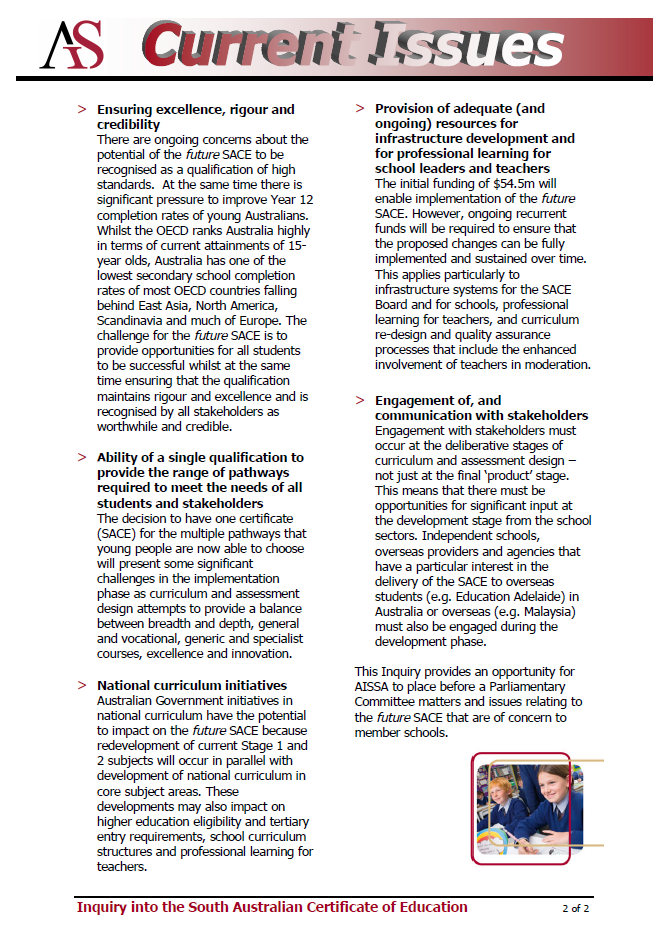 AS Current Issues

> Ensuring excellence, rigour and credibility
There are ongoing concerns about the potential of the future SACE to be recognised as a qualification of high standards. At the same time there is significant pressure to improve Year 12 completion rates of young Australians. Whilst the OECD ranks Australia highly in terms of current attainments of 15-year olds, Australia has one of the lowest secondary school completion rates of most OECD countries falling behind East Asia, North America, Scandinavia and much of Europe. The challenge for the future SACE is to provide opportunities for all students to be successful whilst at the same time ensuring that the qualification maintains rigour and excellence and is recognised by all stakeholders as worthwhile and credible.

> Ability of a single qualification to provide the range of pathways required to meet the needs of all students and stakeholders
The decision to have one certificate (SACE) for the multiple pathways that young people are now able to choose will present some significant challenges in the implementation phase as curriculum and assessment design attempts to provide a balance between breadth and depth, general and vocational, generic and specialist courses, excellence and innovation.

> National curriculum initiatives
Australian Government initiatives in national curriculum have the potential to impact on the future SACE because redevelopment of current Stage 1 and 2 subjects will occur in parallel with development of national curriculum in core subject areas. These developments may also impact on higher education eligibility and tertiary entry requirements, school curriculum structures and professional learning for teachers.

> Provision of adequate (and ongoing) resources for infrastructure development and for professional learning for school leaders and teachers
The initial funding of $54.5m will enable implementation of the future SACE. However, ongoing recurrent funds will be required to ensure that the proposed changes can be fully implemented and sustained over time. This applies particularly to infrastructure systems for the SACE Board and for schools, professional learning for teachers, and curriculum re-design and quality assurance processes that include the enhanced involvement of teachers in moderation.

> Engagement of, and communication with stakeholders
Engagement with stakeholders must occur at the deliberative stages of curriculum and assessment design – not just at the final 'product' stage. This means that there must be opportunities for significant input at the development stage from the school sectors. Independent schools, overseas providers and agencies that have a particular interest in the delivery of the SACE to overseas students (e.g. Education Adelaide) in Australia or overseas (e.g. Malaysia) must also be engaged during the development phase.

This Inquiry provides an opportunity for AISSA to place before a Parliamentary Committee matters and issues relating to the future SACE that are of concern to member schools.

Inquiry into the South Australian Certificate of Education 2 of 2